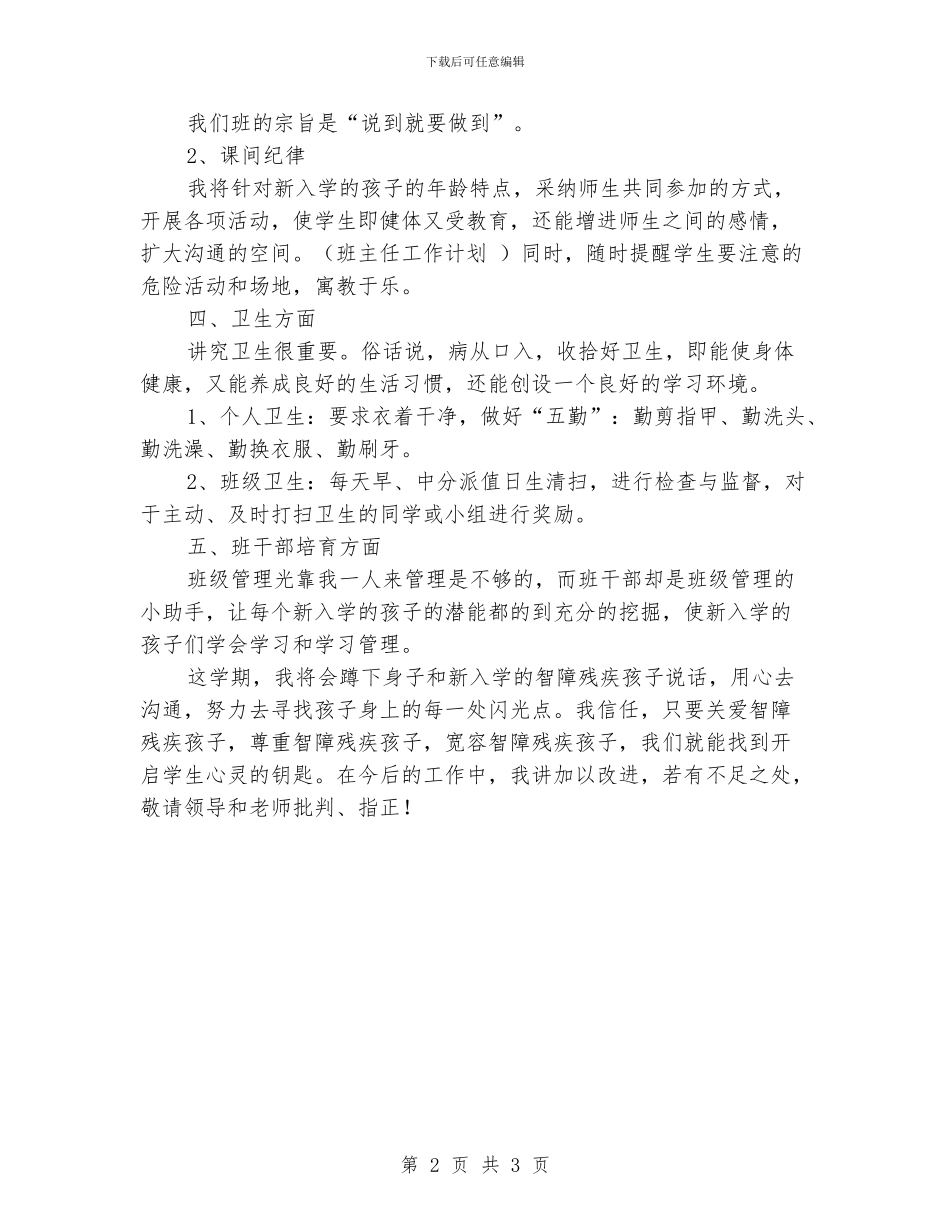 下载后可任意编辑

我们班的宗旨是“说到就要做到”。

2、课间纪律

我将针对新入学的孩子的年龄特点，采纳师生共同参加的方式，开展各项活动，使学生即健体又受教育，还能增进师生之间的感情，扩大沟通的空间。（班主任工作计划 ）同时，随时提醒学生要注意的危险活动和场地，寓教于乐。

四、卫生方面

讲究卫生很重要。俗话说，病从口入，收拾好卫生，即能使身体健康，又能养成良好的生活习惯，还能创设一个良好的学习环境。

1、个人卫生：要求衣着干净，做好“五勤”：勤剪指甲、勤洗头、勤洗澡、勤换衣服、勤刷牙。

2、班级卫生：每天早、中分派值日生清扫，进行检查与监督，对于主动、及时打扫卫生的同学或小组进行奖励。

五、班干部培育方面

班级管理光靠我一人来管理是不够的，而班干部却是班级管理的小助手，让每个新入学的孩子的潜能都的到充分的挖掘，使新入学的孩子们学会学习和学习管理。

这学期，我将会蹲下身子和新入学的智障残疾孩子说话，用心去沟通，努力去寻找孩子身上的每一处闪光点。我信任，只要关爱智障残疾孩子，尊重智障残疾孩子，宽容智障残疾孩子，我们就能找到开启学生心灵的钥匙。在今后的工作中，我讲加以改进，若有不足之处，敬请领导和老师批判、指正！

第 2 页 共 3 页